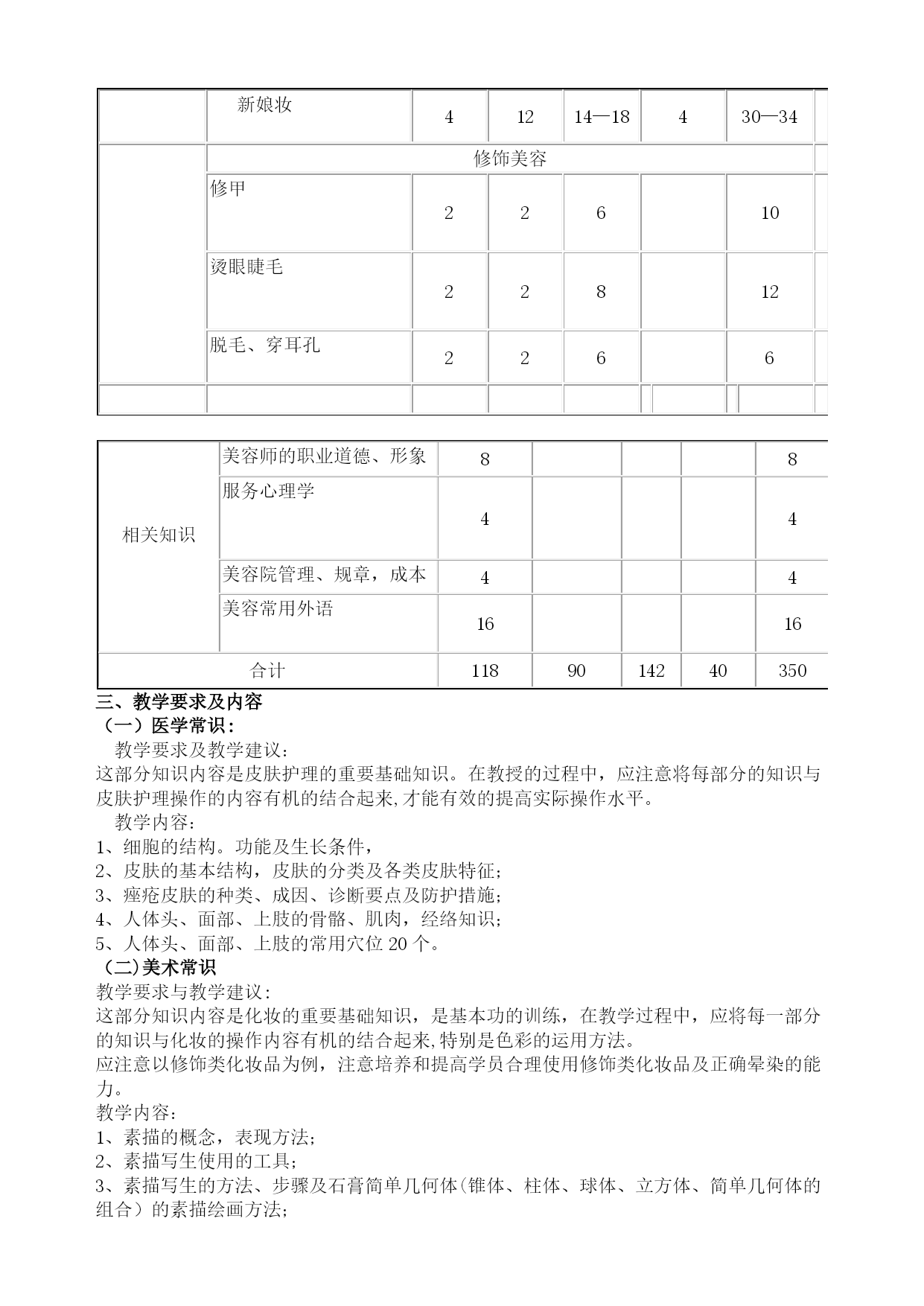 |  | 新娘妆 | 4 | 12 | 14—18 | 4 | 30—34 |
|---|---|---|---|---|---|---|
|  | 修饰美容 |  |  |  |  |  |
|  | 修甲 | 2 | 2 | 6 |  | 10 |
|  | 烫眼睫毛 | 2 | 2 | 8 |  | 12 |
|  | 脱毛、穿耳孔 | 2 | 2 | 6 |  | 6 |
|  |  |  |  |  |  |  |

| 相关知识 | 美容师的职业道德、形象 | 8 |  |  |  | 8 |
|---|---|---|---|---|---|---|
|  | 服务心理学 | 4 |  |  |  | 4 |
|  | 美容院管理、规章，成本 | 4 |  |  |  | 4 |
|  | 美容常用外语 | 16 |  |  |  | 16 |
| 合计 |  | 118 | 90 | 142 | 40 | 350 |

三、教学要求及内容
（一）医学常识：
教学要求及教学建议：
这部分知识内容是皮肤护理的重要基础知识。在教授的过程中，应注意将每部分的知识与皮肤护理操作的内容有机的结合起来,才能有效的提高实际操作水平。
教学内容：
1、细胞的结构。功能及生长条件，
2、皮肤的基本结构，皮肤的分类及各类皮肤特征；
3、痤疮皮肤的种类、成因、诊断要点及防护措施；
4、人体头、面部、上肢的骨骼、肌肉，经络知识；
5、人体头、面部、上肢的常用穴位 20 个。
（二)美术常识
教学要求与教学建议：
这部分知识内容是化妆的重要基础知识，是基本功的训练，在教学过程中，应将每一部分的知识与化妆的操作内容有机的结合起来,特别是色彩的运用方法。
应注意以修饰类化妆品为例，注意培养和提高学员合理使用修饰类化妆品及正确晕染的能力。
教学内容：
1、素描的概念，表现方法；
2、素描写生使用的工具；
3、素描写生的方法、步骤及石膏简单几何体(锥体、柱体、球体、立方体、简单几何体的组合）的素描绘画方法；